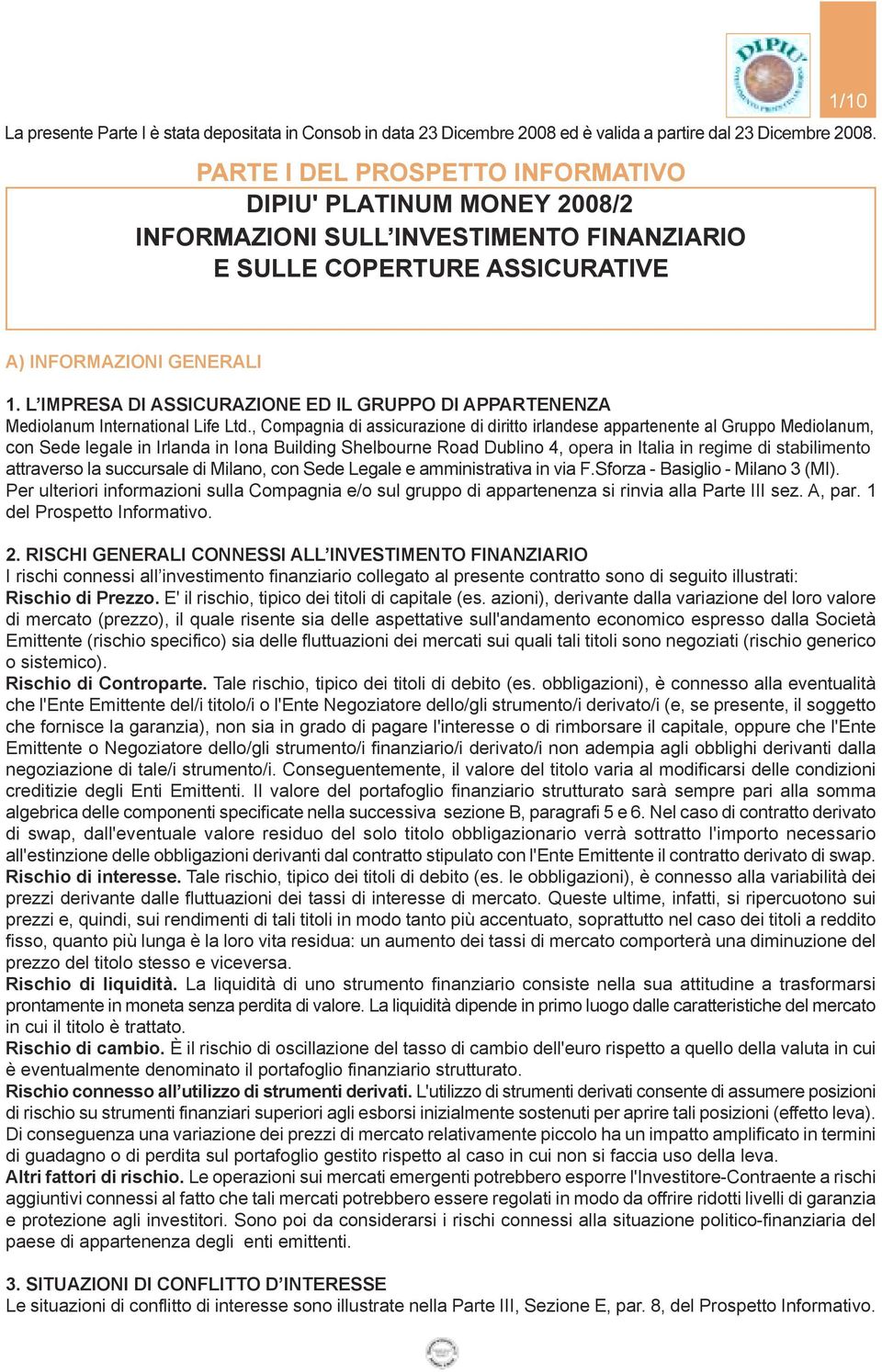 DIPIU'

1/10

La presente Parte I è stata depositata in Consob in data 23 Dicembre 2008 ed è valida a partire dal 23 Dicembre 2008.

PARTE I DEL PROSPETTO INFORMATIVO
DIPIU' PLATINUM MONEY 2008/2
INFORMAZIONI SULL'INVESTIMENTO FINANZIARIO
E SULLE COPERTURE ASSICURATIVE

A) INFORMAZIONI GENERALI

1. L'IMPRESA DI ASSICURAZIONE ED IL GRUPPO DI APPARTENENZA
Mediolanum International Life Ltd., Compagnia di assicurazione di diritto irlandese appartenente al Gruppo Mediolanum, con Sede legale in Irlanda in Iona Building Shelbourne Road Dublino 4, opera in Italia in regime di stabilimento attraverso la succursale di Milano, con Sede Legale e amministrativa in via F.Sforza - Basiglio - Milano 3 (MI).
Per ulteriori informazioni sulla Compagnia e/o sul gruppo di appartenenza si rinvia alla Parte III sez. A, par. 1 del Prospetto Informativo.

2. RISCHI GENERALI CONNESSI ALL'INVESTIMENTO FINANZIARIO
I rischi connessi all'investimento finanziario collegato al presente contratto sono di seguito illustrati:
Rischio di Prezzo. E' il rischio, tipico dei titoli di capitale (es. azioni), derivante dalla variazione del loro valore di mercato (prezzo), il quale risente sia delle aspettative sull'andamento economico espresso dalla Società Emittente (rischio specifico) sia delle fluttuazioni dei mercati sui quali tali titoli sono negoziati (rischio generico o sistemico).
Rischio di Controparte. Tale rischio, tipico dei titoli di debito (es. obbligazioni), è connesso alla eventualità che l'Ente Emittente del/i titolo/i o l'Ente Negoziatore dello/gli strumento/i derivato/i (e, se presente, il soggetto che fornisce la garanzia), non sia in grado di pagare l'interesse o di rimborsare il capitale, oppure che l'Ente Emittente o Negoziatore dello/gli strumento/i finanziario/i derivato/i non adempia agli obblighi derivanti dalla negoziazione di tale/i strumento/i. Conseguentemente, il valore del titolo varia al modificarsi delle condizioni creditizie degli Enti Emittenti. Il valore del portafoglio finanziario strutturato sarà sempre pari alla somma algebrica delle componenti specificate nella successiva sezione B, paragrafi 5 e 6. Nel caso di contratto derivato di swap, dall'eventuale valore residuo del solo titolo obbligazionario verrà sottratto l'importo necessario all'estinzione delle obbligazioni derivanti dal contratto stipulato con l'Ente Emittente il contratto derivato di swap.
Rischio di interesse. Tale rischio, tipico dei titoli di debito (es. le obbligazioni), è connesso alla variabilità dei prezzi derivante dalle fluttuazioni dei tassi di interesse di mercato. Queste ultime, infatti, si ripercuotono sui prezzi e, quindi, sui rendimenti di tali titoli in modo tanto più accentuato, soprattutto nel caso dei titoli a reddito fisso, quanto più lunga è la loro vita residua: un aumento dei tassi di mercato comporterà una diminuzione del prezzo del titolo stesso e viceversa.
Rischio di liquidità. La liquidità di uno strumento finanziario consiste nella sua attitudine a trasformarsi prontamente in moneta senza perdita di valore. La liquidità dipende in primo luogo dalle caratteristiche del mercato in cui il titolo è trattato.
Rischio di cambio. È il rischio di oscillazione del tasso di cambio dell'euro rispetto a quello della valuta in cui è eventualmente denominato il portafoglio finanziario strutturato.
Rischio connesso all'utilizzo di strumenti derivati. L'utilizzo di strumenti derivati consente di assumere posizioni di rischio su strumenti finanziari superiori agli esborsi inizialmente sostenuti per aprire tali posizioni (effetto leva). Di conseguenza una variazione dei prezzi di mercato relativamente piccola ha un impatto amplificato in termini di guadagno o di perdita sul portafoglio gestito rispetto al caso in cui non si faccia uso della leva.
Altri fattori di rischio. Le operazioni sui mercati emergenti potrebbero esporre l'Investitore-Contraente a rischi aggiuntivi connessi al fatto che tali mercati potrebbero essere regolati in modo da offrire ridotti livelli di garanzia e protezione agli investitori. Sono poi da considerarsi i rischi connessi alla situazione politico-finanziaria del paese di appartenenza degli enti emittenti.

3. SITUAZIONI DI CONFLITTO D'INTERESSE
Le situazioni di conflitto di interesse sono illustrate nella Parte III, Sezione E, par. 8, del Prospetto Informativo.